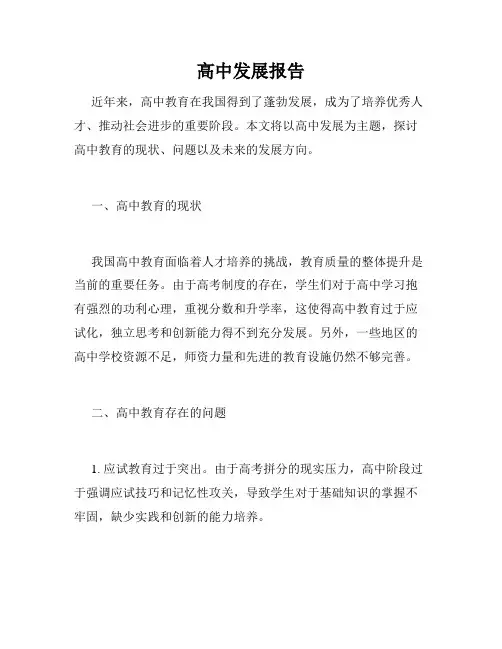 高中发展报告

近年来，高中教育在我国得到了蓬勃发展，成为了培养优秀人才、推动社会进步的重要阶段。本文将以高中发展为主题，探讨高中教育的现状、问题以及未来的发展方向。

一、高中教育的现状

我国高中教育面临着人才培养的挑战，教育质量的整体提升是当前的重要任务。由于高考制度的存在，学生们对于高中学习抱有强烈的功利心理，重视分数和升学率，这使得高中教育过于应试化，独立思考和创新能力得不到充分发展。另外，一些地区的高中学校资源不足，师资力量和先进的教育设施仍然不够完善。

二、高中教育存在的问题

1. 应试教育过于突出。由于高考拼分的现实压力，高中阶段过于强调应试技巧和记忆性攻关，导致学生对于基础知识的掌握不牢固，缺少实践和创新的能力培养。